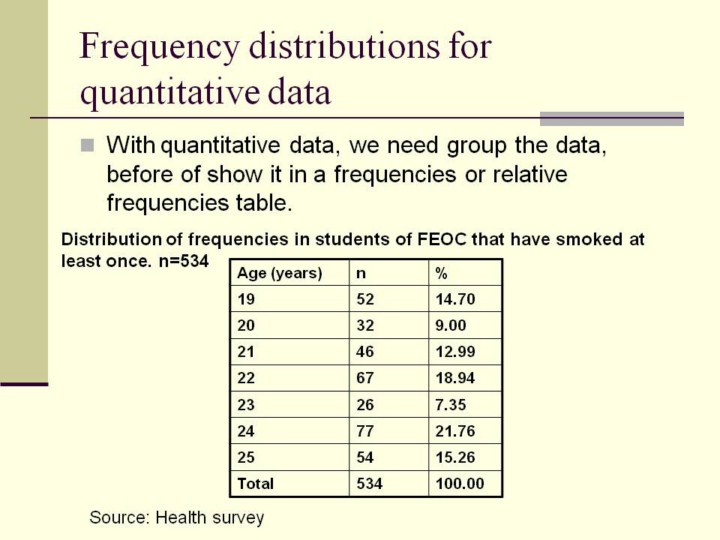 Frequency distributions for quantitative data

With quantitative data, we need group the data, before of show it in a frequencies or relative frequencies table.

Distribution of frequencies in students of FEOC that have smoked at least once. n=534

| Age (years) | n | % |
|---|---|---|
| 19 | 52 | 14.70 |
| 20 | 32 | 9.00 |
| 21 | 46 | 12.99 |
| 22 | 67 | 18.94 |
| 23 | 26 | 7.35 |
| 24 | 77 | 21.76 |
| 25 | 54 | 15.26 |
| Total | 534 | 100.00 |

Source: Health survey